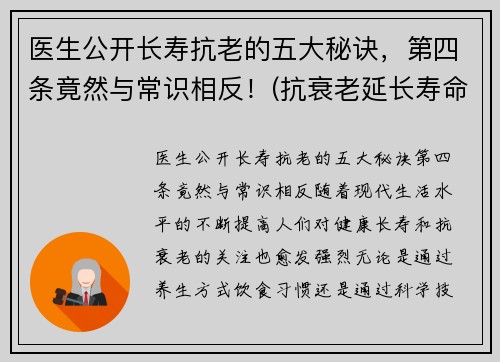 医生公开长寿抗老的五大秘诀，第四条竟然与常识相反！(抗衰老延长寿命

医生公开长寿抗老的五大秘诀第四条竟然与常识相反随着现代生活水平的不断提高人们对健康长寿和抗衰老的关注也愈发强烈无论是通过养生方式饮食习惯还是通过科学技